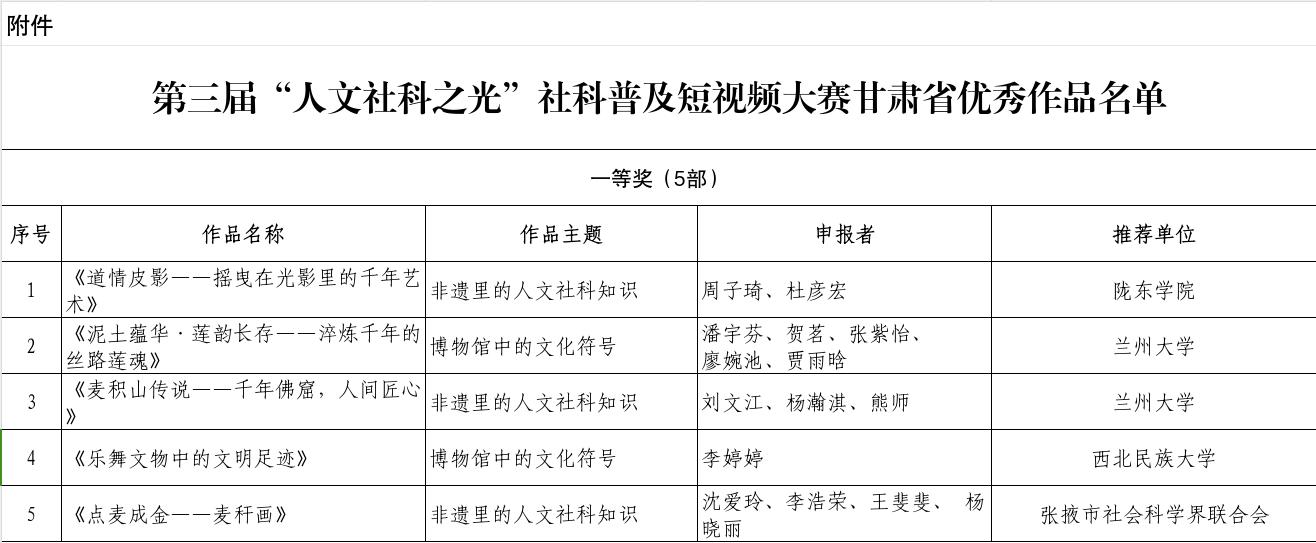 附件

第三届“人文社科之光”社科普及短视频大赛甘肃省优秀作品名单

一等奖（5部）

| 序号 | 作品名称 | 作品主题 | 申报者 | 推荐单位 |
|---|---|---|---|---|
| 1 | 《道情皮影——摇曳在光影里的千年艺术》 | 非遗里的人文社科知识 | 周子琦、杜彦宏 | 陇东学院 |
| 2 | 《泥土蕴华·莲韵长存——淬炼千年的丝路莲魂》 | 博物馆中的文化符号 | 潘宇芬、贺茗、张紫怡、廖婉池、贾雨晗 | 兰州大学 |
| 3 | 《麦积山传说——千年佛窟，人间匠心》 | 非遗里的人文社科知识 | 刘文江、杨瀚淇、熊师 | 兰州大学 |
| 4 | 《乐舞文物中的文明足迹》 | 博物馆中的文化符号 | 李婷婷 | 西北民族大学 |
| 5 | 《点麦成金——麦秆画》 | 非遗里的人文社科知识 | 沈爱玲、李浩荣、王斐斐、 杨晓丽 | 张掖市社会科学界联合会 |